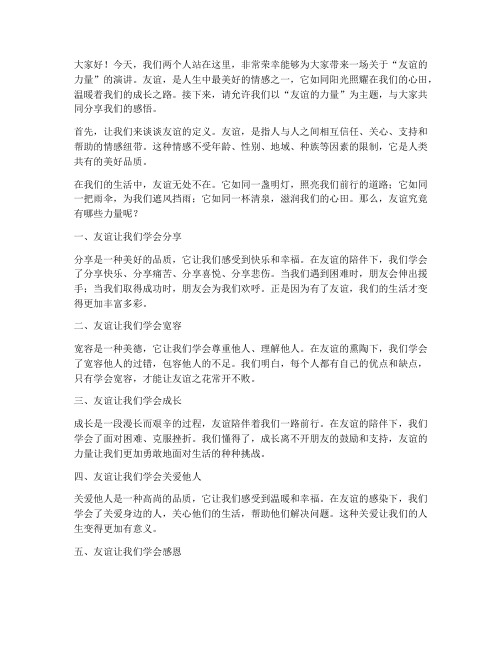 大家好！今天，我们两个人站在这里，非常荣幸能够为大家带来一场关于“友谊的力量”的演讲。友谊，是人生中最美好的情感之一，它如同阳光照耀在我们的心田，温暖着我们的成长之路。接下来，请允许我们以“友谊的力量”为主题，与大家共同分享我们的感悟。

首先，让我们来谈谈友谊的定义。友谊，是指人与人之间相互信任、关心、支持和帮助的情感纽带。这种情感不受年龄、性别、地域、种族等因素的限制，它是人类共有的美好品质。

在我们的生活中，友谊无处不在。它如同一盏明灯，照亮我们前行的道路；它如同一把雨伞，为我们遮风挡雨；它如同一杯清泉，滋润我们的心田。那么，友谊究竟有哪些力量呢？

一、友谊让我们学会分享

分享是一种美好的品质，它让我们感受到快乐和幸福。在友谊的陪伴下，我们学会了分享快乐、分享痛苦、分享喜悦、分享悲伤。当我们遇到困难时，朋友会伸出援手；当我们取得成功时，朋友会为我们欢呼。正是因为有了友谊，我们的生活才变得更加丰富多彩。

二、友谊让我们学会宽容

宽容是一种美德，它让我们学会尊重他人、理解他人。在友谊的熏陶下，我们学会了宽容他人的过错，包容他人的不足。我们明白，每个人都有自己的优点和缺点，只有学会宽容，才能让友谊之花常开不败。

三、友谊让我们学会成长

成长是一段漫长而艰辛的过程，友谊陪伴着我们一路前行。在友谊的陪伴下，我们学会了面对困难、克服挫折。我们懂得了，成长离不开朋友的鼓励和支持，友谊的力量让我们更加勇敢地面对生活的种种挑战。

四、友谊让我们学会关爱他人

关爱他人是一种高尚的品质，它让我们感受到温暖和幸福。在友谊的感染下，我们学会了关爱身边的人，关心他们的生活，帮助他们解决问题。这种关爱让我们的人生变得更加有意义。

五、友谊让我们学会感恩